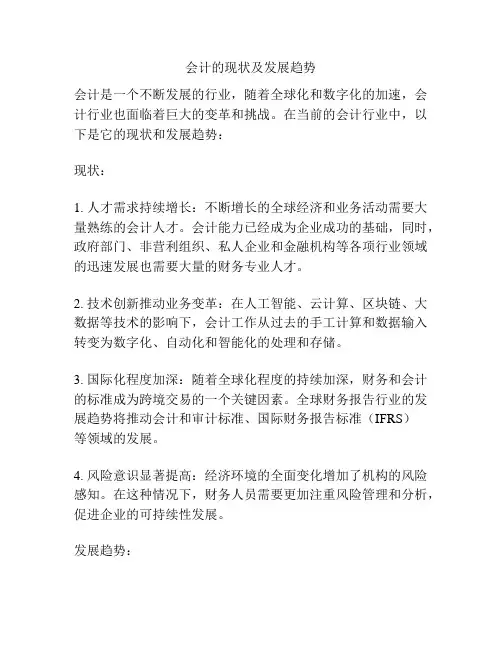 会计的现状及发展趋势

会计是一个不断发展的行业，随着全球化和数字化的加速，会计行业也面临着巨大的变革和挑战。在当前的会计行业中，以下是它的现状和发展趋势：

现状：

1. 人才需求持续增长：不断增长的全球经济和业务活动需要大量熟练的会计人才。会计能力已经成为企业成功的基础，同时，政府部门、非营利组织、私人企业和金融机构等各项行业领域的迅速发展也需要大量的财务专业人才。

2. 技术创新推动业务变革：在人工智能、云计算、区块链、大数据等技术的影响下，会计工作从过去的手工计算和数据输入转变为数字化、自动化和智能化的处理和存储。

3. 国际化程度加深：随着全球化程度的持续加深，财务和会计的标准成为跨境交易的一个关键因素。全球财务报告行业的发展趋势将推动会计和审计标准、国际财务报告标准（IFRS）等领域的发展。

4. 风险意识显著提高：经济环境的全面变化增加了机构的风险感知。在这种情况下，财务人员需要更加注重风险管理和分析，促进企业的可持续性发展。

发展趋势：